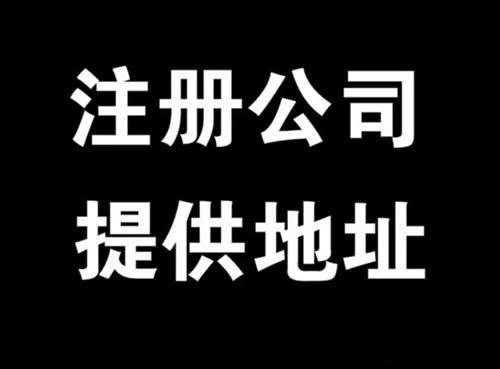 注册公司
提供地址